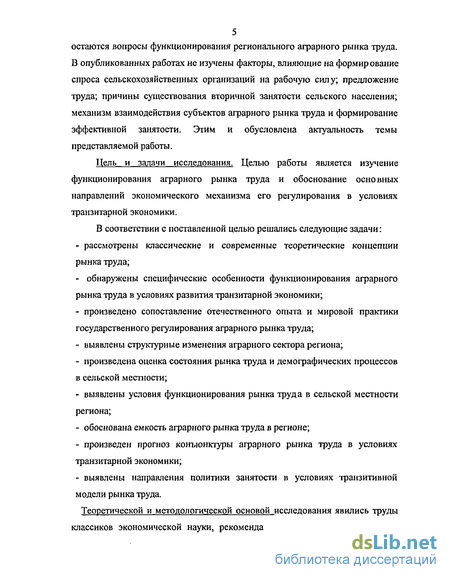 5

остаются вопросы функционирования регионального аграрного рынка труда. В опубликованных работах не изучены факторы, влияющие на формирование спроса сельскохозяйственных организаций на рабочую силу; предложение труда; причины существования вторичной занятости сельского населения; механизм взаимодействия субъектов аграрного рынка труда и формирование эффективной занятости. Этим и обусловлена актуальность темы представляемой работы.

Цель и задачи исследования. Целью работы является изучение функционирования аграрного рынка труда и обоснование основных направлений экономического механизма его регулирования в условиях транзитарной экономики.

В соответствии с поставленной целью решались следующие задачи:

- рассмотрены классические и современные теоретические концепции рынка труда;

- обнаружены специфические особенности функционирования аграрного рынка труда в условиях развития транзитарной экономики;

- произведено сопоставление отечественного опыта и мировой практики государственного регулирования аграрного рынка труда;

- выявлены структурные изменения аграрного сектора региона;

- произведена оценка состояния рынка труда и демографических процессов в сельской местности;

- выявлены условия функционирования рынка труда в сельской местности региона;

- обоснована емкость аграрного рынка труда в регионе;

- произведен прогноз конъюнктуры аграрного рынка труда в условиях транзитарной экономики;

- выявлены направления политики занятости в условиях транзитивной модели рынка труда.

Теоретической и методологической основой исследования явились труды классиков экономической науки, рекоменда

dsLib.net
библиотека диссертаций